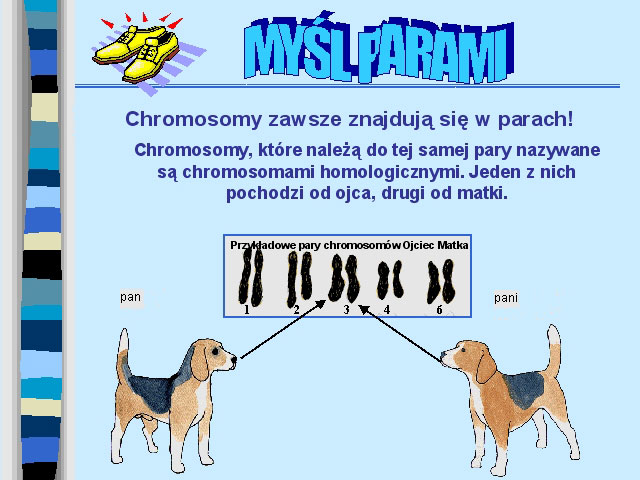 MYŚL PARAMI

Chromosomy zawsze znajdują się w parach!

Chromosomy, które należą do tej samej pary nazywane są chromosomami homologicznymi. Jeden z nich pochodzi od ojca, drugi od matki.

Przykładowe pary chromosomów Ojciec Matka
1 2 3 4 6

pan

pani